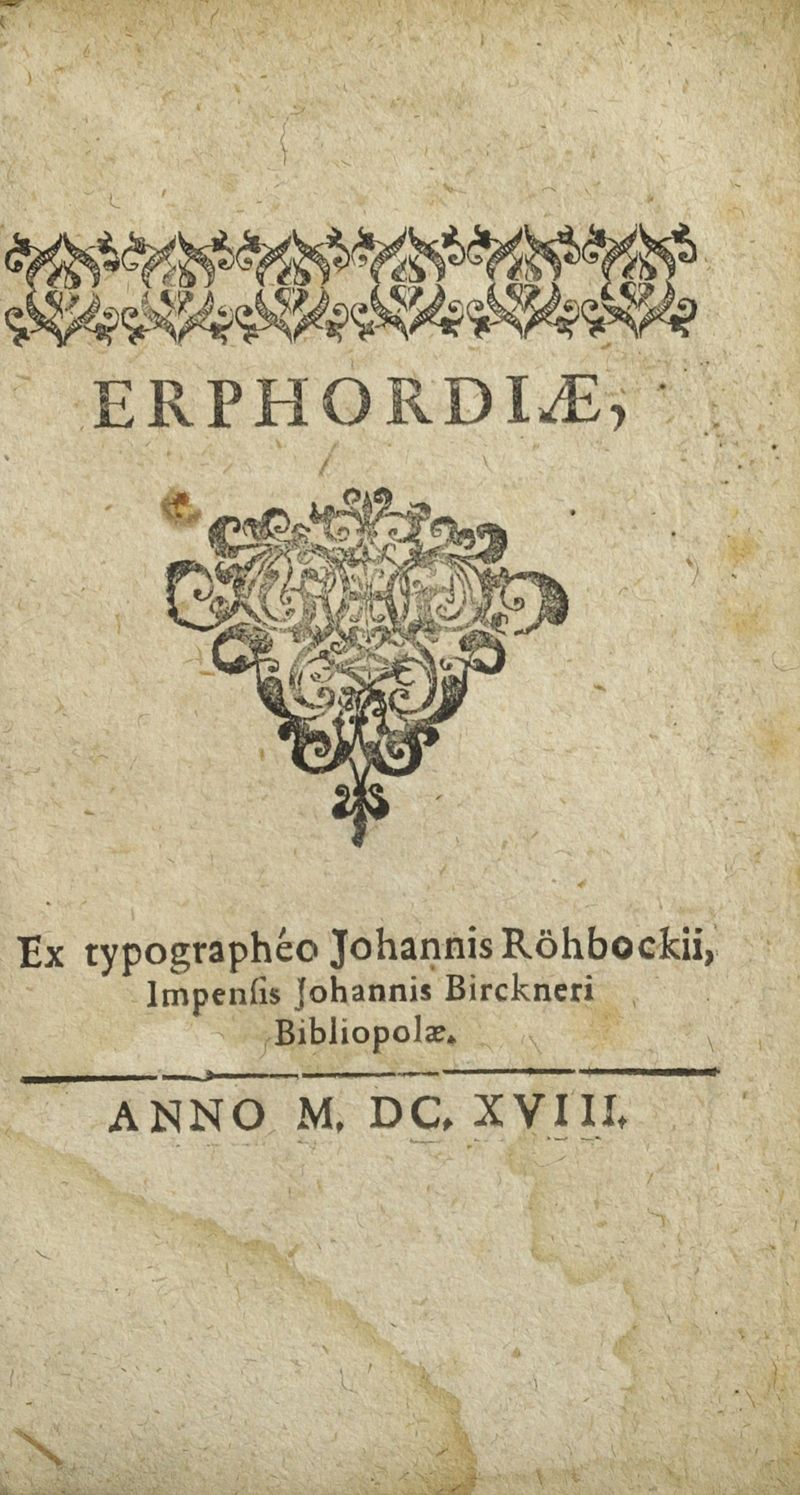 ERPHORDIÆ,

Ex typographéo Johannis Röhbockii, Impensis Johannis Birckneri Bibliopolæ.

ANNO M. DC. XVIII.